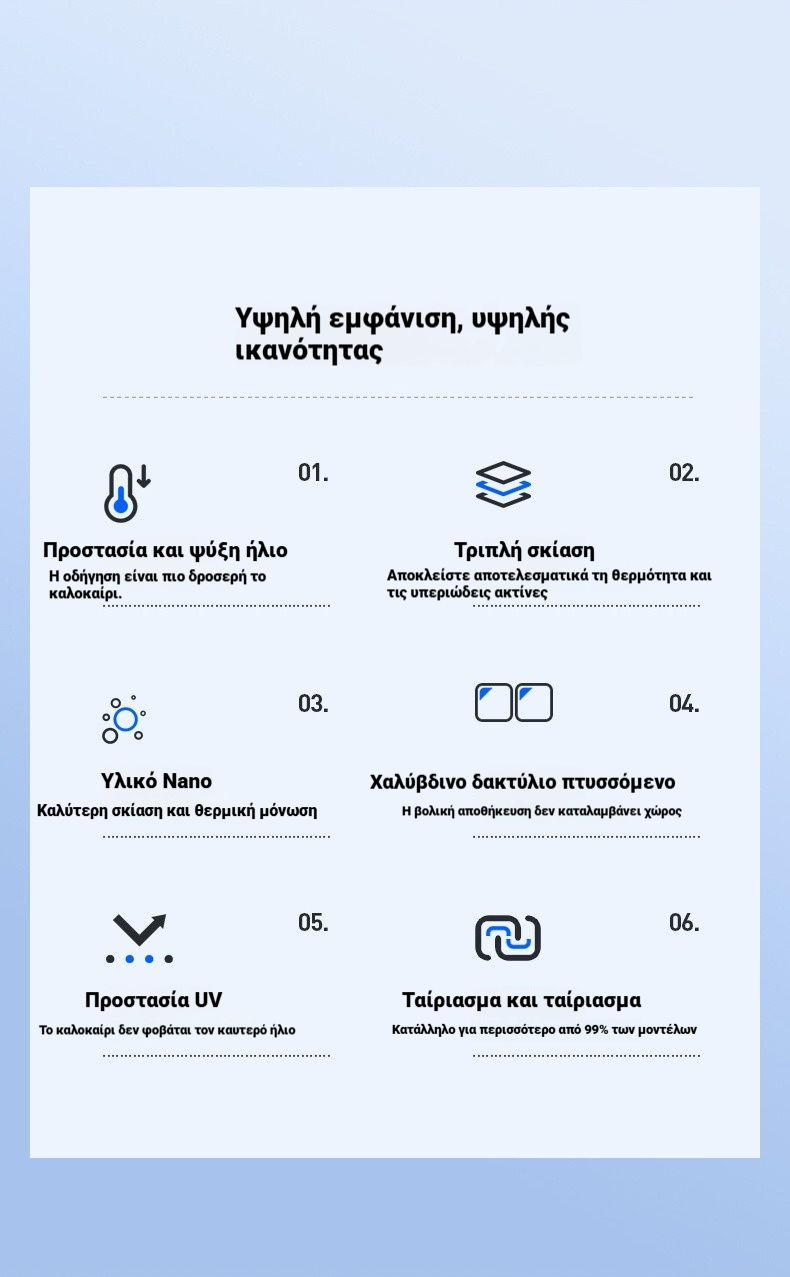 Υψηλή εμφάνιση, υψηλής ικανότητας

01.

Προστασία και ψύξη ήλιο

Η οδήγηση είναι πιο δροσερή το καλοκαίρι.

02.

Τριπλή σκίαση

Αποκλείστε αποτελεσματικά τη θερμότητα και τις υπεριώδεις ακτίνες

03.

Υλικό Nano

Καλύτερη σκίαση και θερμική μόνωση

04.

Χαλύβδινο δακτύλιο πτυσσόμενο

Η βολική αποθήκευση δεν καταλαμβάνει χώρος

05.

Προστασία UV

Το καλοκαίρι δεν φοβάται τον καυτερό ήλιο

06.

Ταίριασμα και ταίριασμα

Κατάλληλο για περισσότερο από 99% των μοντέλων